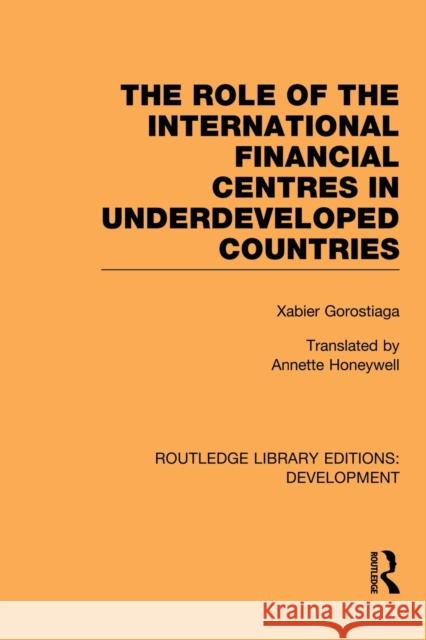 THE ROLE OF THE INTERNATIONAL FINANCIAL CENTRES IN UNDERDEVELOPED COUNTRIES

Xabier Gorostiaga

Translated by Annette Honeywell

ROUTLEDGE LIBRARY EDITIONS: DEVELOPMENT

ROUTLEDGE